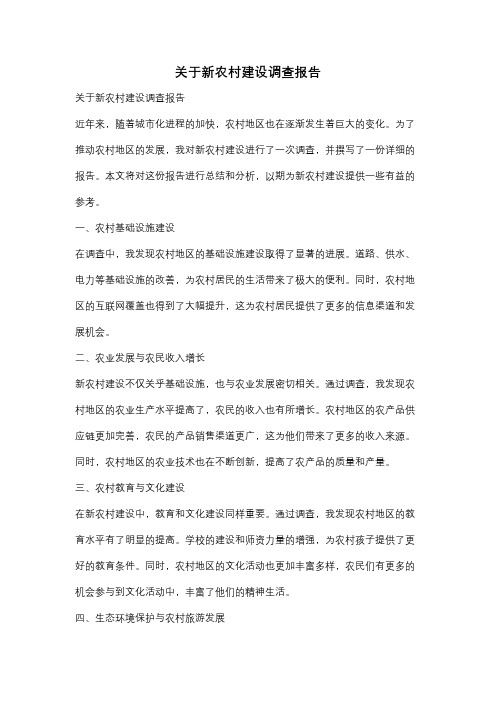 关于新农村建设调查报告

关于新农村建设调查报告

近年来，随着城市化进程的加快，农村地区也在逐渐发生着巨大的变化。为了推动农村地区的发展，我对新农村建设进行了一次调查，并撰写了一份详细的报告。本文将对这份报告进行总结和分析，以期为新农村建设提供一些有益的参考。

一、农村基础设施建设

在调查中，我发现农村地区的基础设施建设取得了显著的进展。道路、供水、电力等基础设施的改善，为农村居民的生活带来了极大的便利。同时，农村地区的互联网覆盖也得到了大幅提升，这为农村居民提供了更多的信息渠道和发展机会。

二、农业发展与农民收入增长

新农村建设不仅关乎基础设施，也与农业发展密切相关。通过调查，我发现农村地区的农业生产水平提高了，农民的收入也有所增长。农村地区的农产品供应链更加完善，农民的产品销售渠道更广，这为他们带来了更多的收入来源。同时，农村地区的农业技术也在不断创新，提高了农产品的质量和产量。

三、农村教育与文化建设

在新农村建设中，教育和文化建设同样重要。通过调查，我发现农村地区的教育水平有了明显的提高。学校的建设和师资力量的增强，为农村孩子提供了更好的教育条件。同时，农村地区的文化活动也更加丰富多样，农民们有更多的机会参与到文化活动中，丰富了他们的精神生活。

四、生态环境保护与农村旅游发展